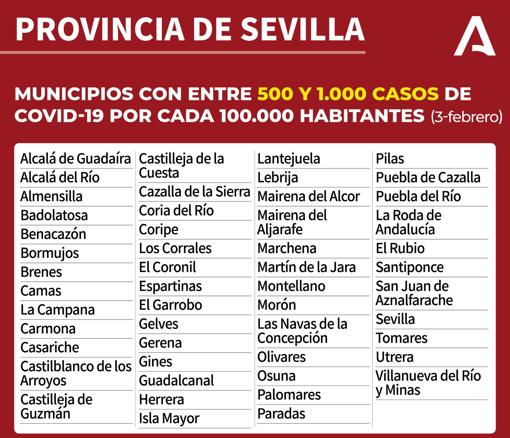 PROVINCIA DE SEVILLA

MUNICIPIOS CON ENTRE 500 Y 1.000 CASOS DE COVID-19 POR CADA 100.000 HABITANTES (3-febrero)

Alcalá de Guadaíra
Alcalá del Río
Almensilla
Badolatosa
Benacazón
Bormujos
Brenes
Camas
La Campana
Carmona
Casariche
Castilblanco de los Arroyos
Castilleja de Guzmán

Castilleja de la Cuesta
Cazalla de la Sierra
Coria del Río
Coripe
Los Corrales
El Coronil
Espartinas
El Garrobo
Gelves
Gerena
Gines
Guadalcanal
Herrera
Isla Mayor

Lantejuela
Lebrija
Mairena del Alcor
Mairena del Aljarafe
Marchena
Martín de la Jara
Montellano
Morón
Las Navas de la Concepción
Olivares
Osuna
Palomares
Paradas

Pilas
Puebla de Cazalla
Puebla del Río
La Roda de Andalucía
El Rubio
Santiponce
San Juan de Aznalfarache
Sevilla
Tomares
Utrera
Villanueva del Río y Minas